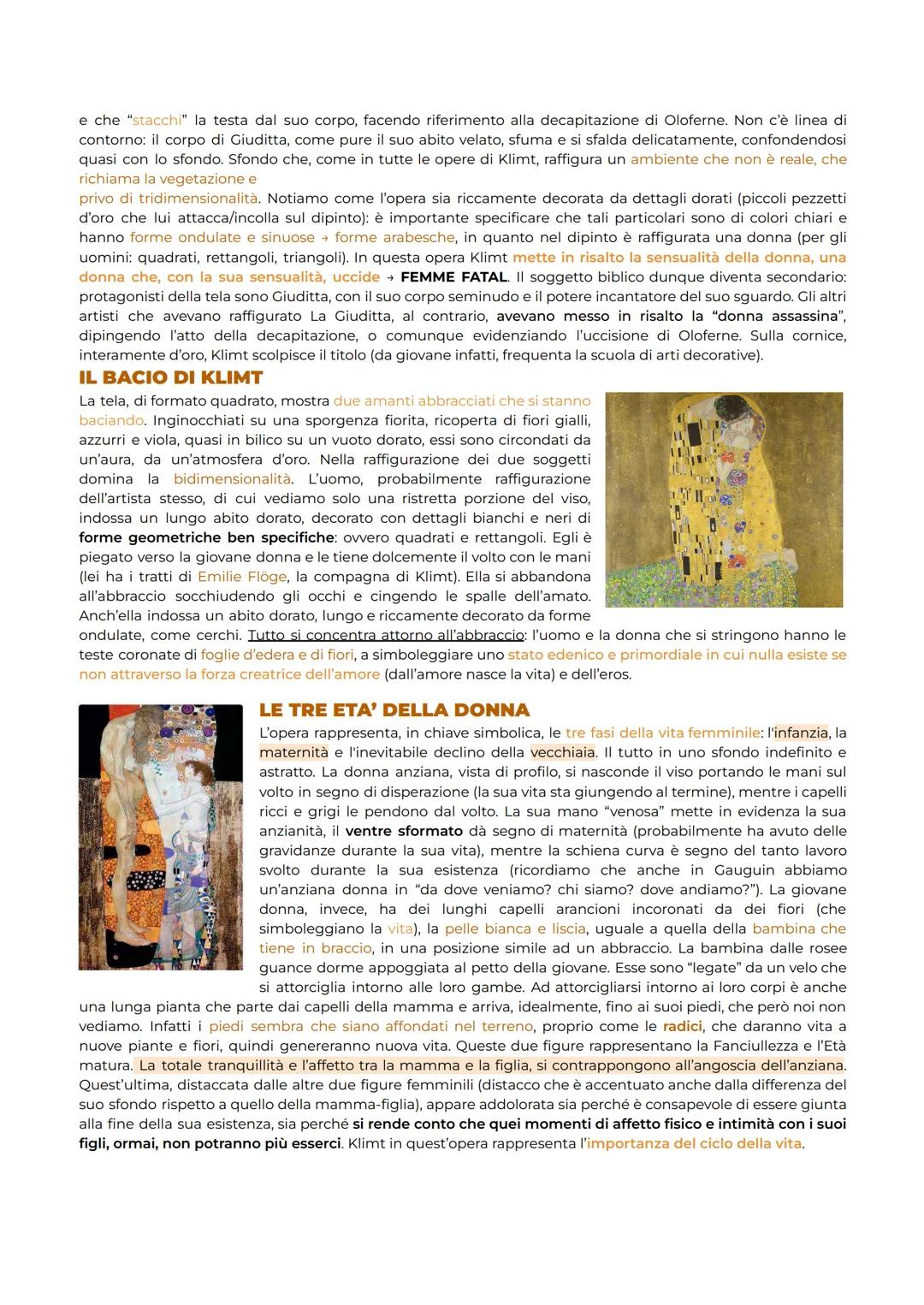 e che “stacchi” la testa dal suo corpo, facendo riferimento alla decapitazione di Oloferne. Non c'è linea di contorno: il corpo di Giuditta, come pure il suo abito velato, sfuma e si sfalda delicatamente, confondendosi quasi con lo sfondo. Sfondo che, come in tutte le opere di Klimt, raffigura un ambiente che non è reale, che richiama la vegetazione e
privo di tridimensionalità. Notiamo come l'opera sia riccamente decorata da dettagli dorati (piccoli pezzetti d'oro che lui attacca/incolla sul dipinto): è importante specificare che tali particolari sono di colori chiari e hanno forme ondulate e sinuose → forme arabesche, in quanto nel dipinto è raffigurata una donna (per gli uomini: quadrati, rettangoli, triangoli). In questa opera Klimt mette in risalto la sensualità della donna, una donna che, con la sua sensualità, uccide → FEMME FATAL. Il soggetto biblico dunque diventa secondario: protagonisti della tela sono Giuditta, con il suo corpo seminudo e il potere incantatore del suo sguardo. Gli altri artisti che avevano raffigurato La Giuditta, al contrario, avevano messo in risalto la “donna assassina”, dipingendo l'atto della decapitazione, o comunque evidenziando l'uccisione di Oloferne. Sulla cornice, interamente d'oro, Klimt scolpisce il titolo (da giovane infatti, frequenta la scuola di arti decorative).

IL BACIO DI KLIMT
La tela, di formato quadrato, mostra due amanti abbracciati che si stanno baciando. Inginocchiati su una sporgenza fiorita, ricoperta di fiori gialli, azzurri e viola, quasi in bilico su un vuoto dorato, essi sono circondati da un'aura, da un'atmosfera d'oro. Nella raffigurazione dei due soggetti domina la bidimensionalità. L'uomo, probabilmente raffigurazione dell'artista stesso, di cui vediamo solo una ristretta porzione del viso, indossa un lungo abito dorato, decorato con dettagli bianchi e neri di forme geometriche ben specifiche: ovvero quadrati e rettangoli. Egli è piegato verso la giovane donna e le tiene dolcemente il volto con le mani (lei ha i tratti di Emilie Flöge, la compagna di Klimt). Ella si abbandona all'abbraccio socchiudendo gli occhi e cingendo le spalle dell'amato. Anch'ella indossa un abito dorato, lungo e riccamente decorato da forme ondulate, come cerchi. Tutto si concentra attorno all'abbraccio: l'uomo e la donna che si stringono hanno le teste coronate di foglie d'edera e di fiori, a simboleggiare uno stato edenico e primordiale in cui nulla esiste se non attraverso la forza creatrice dell'amore (dall'amore nasce la vita) e dell'eros.

LE TRE ETA' DELLA DONNA
L'opera rappresenta, in chiave simbolica, le tre fasi della vita femminile: l'infanzia, la maternità e l'inevitabile declino della vecchiaia. Il tutto in uno sfondo indefinito e astratto. La donna anziana, vista di profilo, si nasconde il viso portando le mani sul volto in segno di disperazione (la sua vita sta giungendo al termine), mentre i capelli ricci e grigi le pendono dal volto. La sua mano “venosa” mette in evidenza la sua anzianità, il ventre sformato dà segno di maternità (probabilmente ha avuto delle gravidanze durante la sua vita), mentre la schiena curva è segno del tanto lavoro svolto durante la sua esistenza (ricordiamo che anche in Gauguin abbiamo un'anziana donna in “da dove veniamo? chi siamo? dove andiamo?”). La giovane donna, invece, ha dei lunghi capelli arancioni incoronati da dei fiori (che simboleggiano la vita), la pelle bianca e liscia, uguale a quella della bambina che tiene in braccio, in una posizione simile ad un abbraccio. La bambina dalle rosee guance dorme appoggiata al petto della giovane. Esse sono “legate” da un velo che si attorciglia intorno alle loro gambe. Ad attorcigliarsi intorno ai loro corpi è anche una lunga pianta che parte dai capelli della mamma e arriva, idealmente, fino ai suoi piedi, che però noi non vediamo. Infatti i piedi sembra che siano affondati nel terreno, proprio come le radici, che daranno vita a nuove piante e fiori, quindi genereranno nuova vita. Queste due figure rappresentano la Fanciullezza e l'Età matura. La totale tranquillità e l'affetto tra la mamma e la figlia, si contrappongono all'angoscia dell'anziana. Quest'ultima, distaccata dalle altre due figure femminili (distacco che è accentuato anche dalla differenza del suo sfondo rispetto a quello della mamma-figlia), appare addolorata sia perché è consapevole di essere giunta alla fine della sua esistenza, sia perché si rende conto che quei momenti di affetto fisico e intimità con i suoi figli, ormai, non potranno più esserci. Klimt in quest'opera rappresenta l'importanza del ciclo della vita.